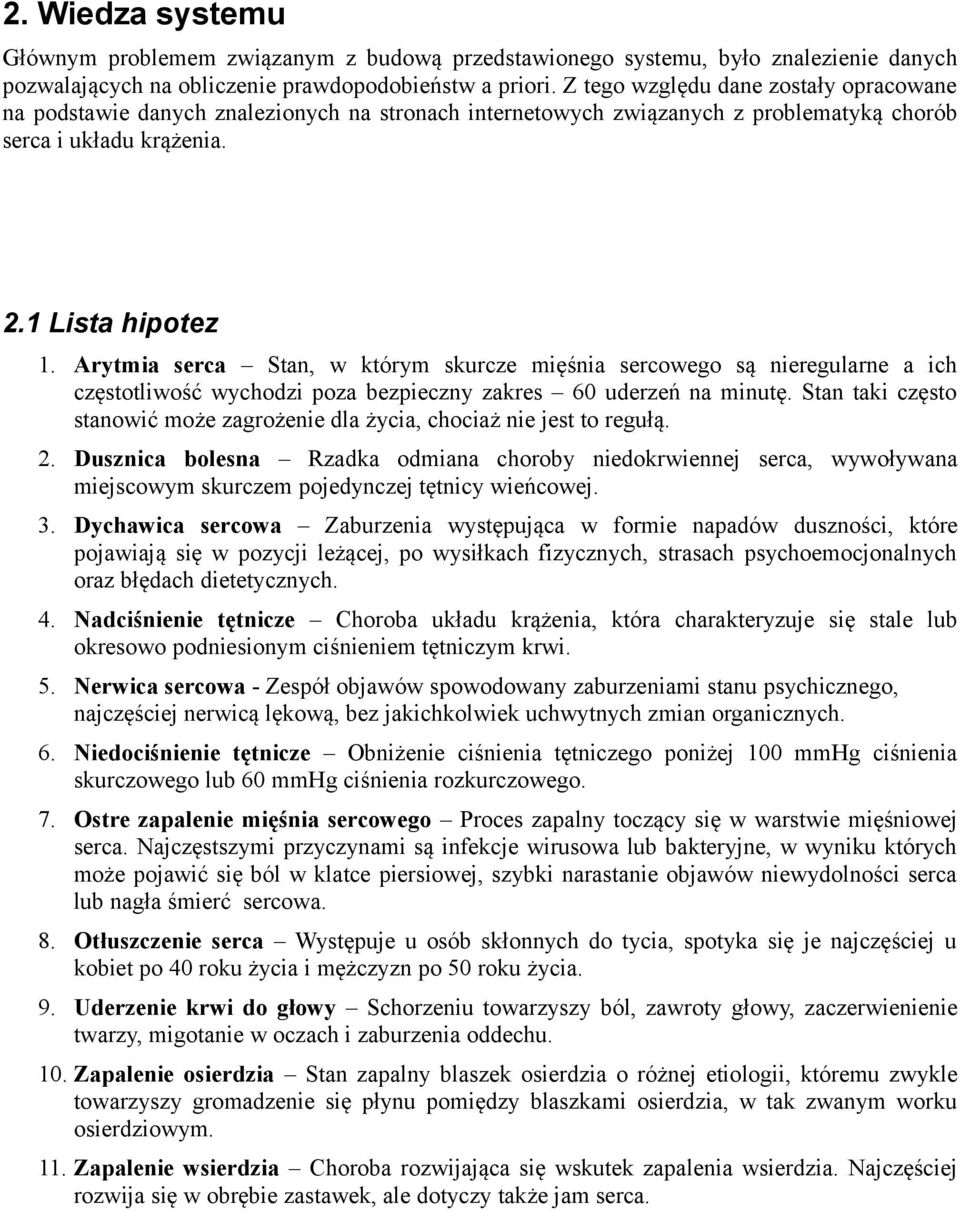 2. Wiedza systemu

Głównym problemem związanym z budową przedstawionego systemu, było znalezienie danych pozwalających na obliczenie prawdopodobieństw a priori. Z tego względu dane zostały opracowane na podstawie danych znalezionych na stronach internetowych związanych z problematyką chorób serca i układu krążenia.

2.1 Lista hipotez

1. Arytmia serca – Stan, w którym skurcze mięśnia sercowego są nieregularne a ich częstotliwość wychodzi poza bezpieczny zakres – 60 uderzeń na minutę. Stan taki często stanowić może zagrożenie dla życia, chociaż nie jest to regułą.

2. Dusznica bolesna – Rzadka odmiana choroby niedokrwiennej serca, wywoływana miejscowym skurczem pojedynczej tętnicy wieńcowej.

3. Dychawica sercowa – Zaburzenia występująca w formie napadów duszności, które pojawiają się w pozycji leżącej, po wysiłkach fizycznych, strasach psychoemocjonalnych oraz błędach dietetycznych.

4. Nadciśnienie tętnicze – Choroba układu krążenia, która charakteryzuje się stale lub okresowo podniesionym ciśnieniem tętniczym krwi.

5. Nerwica sercowa - Zespół objawów spowodowany zaburzeniami stanu psychicznego, najczęściej nerwicą lękową, bez jakichkolwiek uchwytnych zmian organicznych.

6. Niedociśnienie tętnicze – Obniżenie ciśnienia tętniczego poniżej 100 mmHg ciśnienia skurczowego lub 60 mmHg ciśnienia rozkurczowego.

7. Ostre zapalenie mięśnia sercowego – Proces zapalny toczący się w warstwie mięśniowej serca. Najczęstszymi przyczynami są infekcje wirusowa lub bakteryjne, w wyniku których może pojawić się ból w klatce piersiowej, szybki narastanie objawów niewydolności serca lub nagła śmierć sercowa.

8. Otłuszczenie serca – Występuje u osób skłonnych do tycia, spotyka się je najczęściej u kobiet po 40 roku życia i mężczyzn po 50 roku życia.

9. Uderzenie krwi do głowy – Schorzeniu towarzyszy ból, zawroty głowy, zaczerwienienie twarzy, migotanie w oczach i zaburzenia oddechu.

10. Zapalenie osierdzia – Stan zapalny blaszek osierdzia o różnej etiologii, któremu zwykle towarzyszy gromadzenie się płynu pomiędzy blaszkami osierdzia, w tak zwanym worku osierdziowym.

11. Zapalenie wsierdzia – Choroba rozwijająca się wskutek zapalenia wsierdzia. Najczęściej rozwija się w obrębie zastawek, ale dotyczy także jam serca.